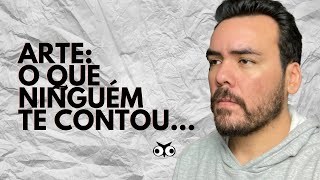 ARTE:
O QUE
NINGUÉM
TE CONTOU...